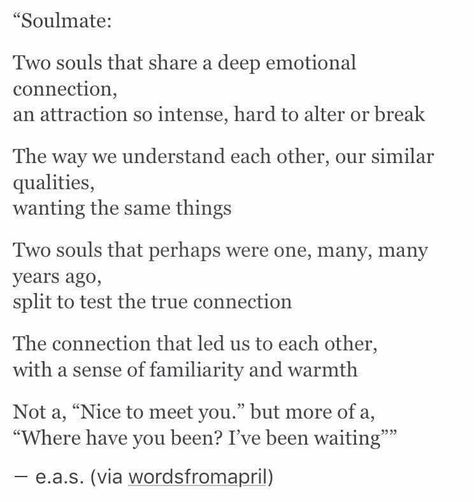 “Soulmate:

Two souls that share a deep emotional connection,
an attraction so intense, hard to alter or break

The way we understand each other, our similar qualities,
wanting the same things

Two souls that perhaps were one, many, many years ago,
split to test the true connection

The connection that led us to each other,
with a sense of familiarity and warmth

Not a, “Nice to meet you.” but more of a,
“Where have you been? I’ve been waiting””

— e.a.s. (via wordsfromapril)